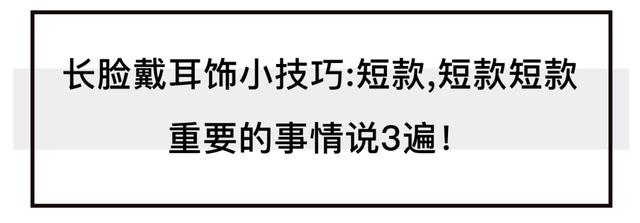 长脸戴耳饰小技巧:短款,短款短款
重要的事情说3遍!